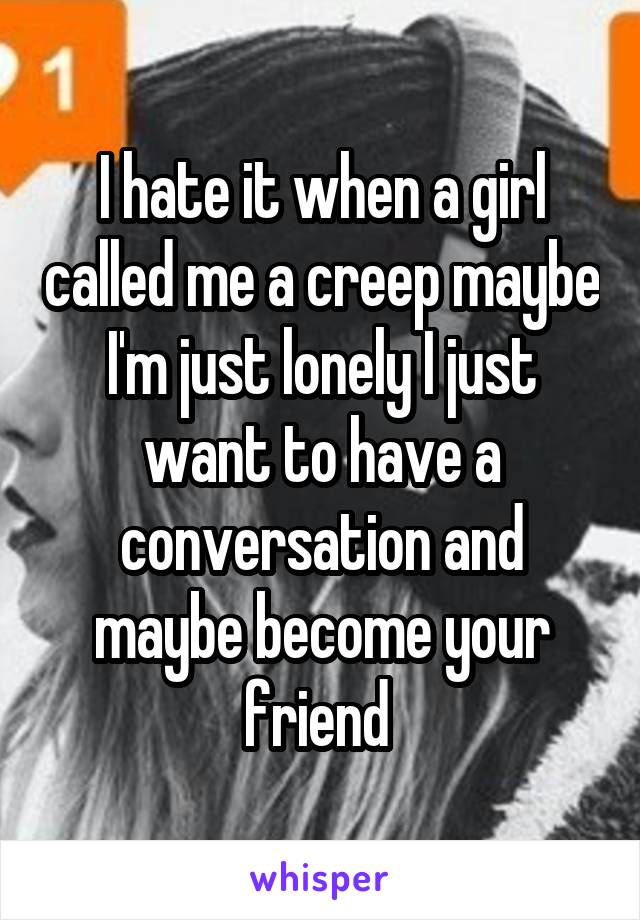 1

I hate it when a girl called me a creep maybe I'm just lonely I just want to have a conversation and maybe become your friend

whisper